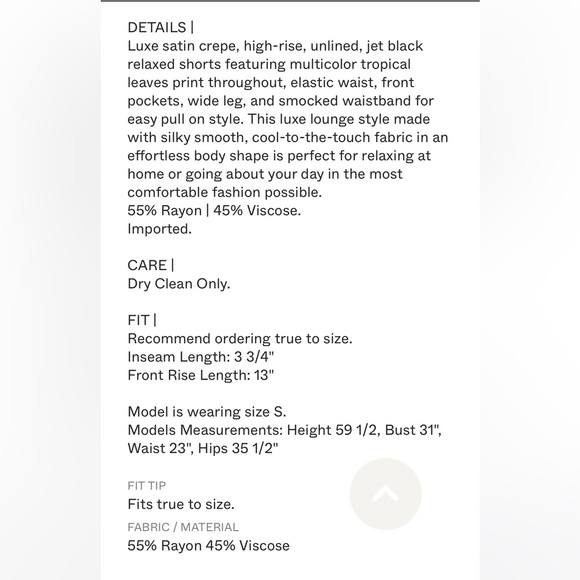 DETAILS |
Luxe satin crepe, high-rise, unlined, jet black relaxed shorts featuring multicolor tropical leaves print throughout, elastic waist, front pockets, wide leg, and smocked waistband for easy pull on style. This luxe lounge style made with silky smooth, cool-to-the-touch fabric in an effortless body shape is perfect for relaxing at home or going about your day in the most comfortable fashion possible.
55% Rayon | 45% Viscose.
Imported.

CARE |
Dry Clean Only.

FIT |
Recommend ordering true to size.
Inseam Length: 3 3/4"
Front Rise Length: 13"

Model is wearing size S.
Models Measurements: Height 59 1/2, Bust 31", Waist 23", Hips 35 1/2"

FIT TIP
Fits true to size.
FABRIC / MATERIAL
55% Rayon 45% Viscose